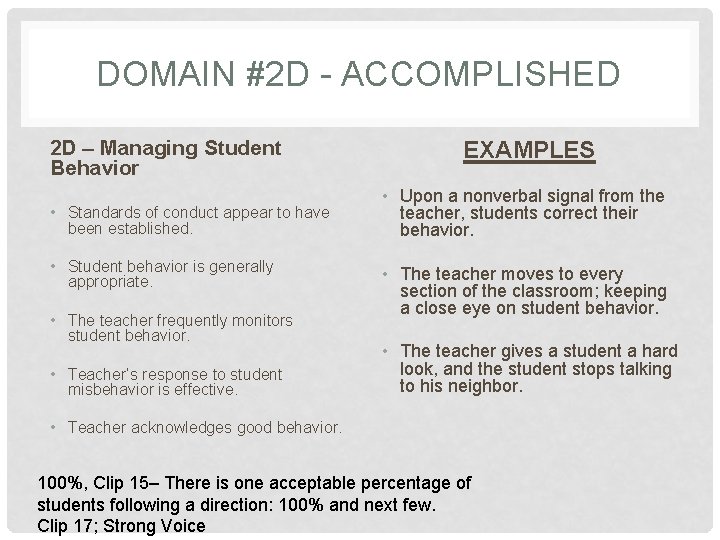 DOMAIN #2D - ACCOMPLISHED

2D – Managing Student Behavior

• Standards of conduct appear to have been established.

• Student behavior is generally appropriate.

• The teacher frequently monitors student behavior.

• Teacher's response to student misbehavior is effective.

• Teacher acknowledges good behavior.

EXAMPLES

• Upon a nonverbal signal from the teacher, students correct their behavior.

• The teacher moves to every section of the classroom; keeping a close eye on student behavior.

• The teacher gives a student a hard look, and the student stops talking to his neighbor.

100%, Clip 15– There is one acceptable percentage of students following a direction: 100% and next few.
Clip 17; Strong Voice